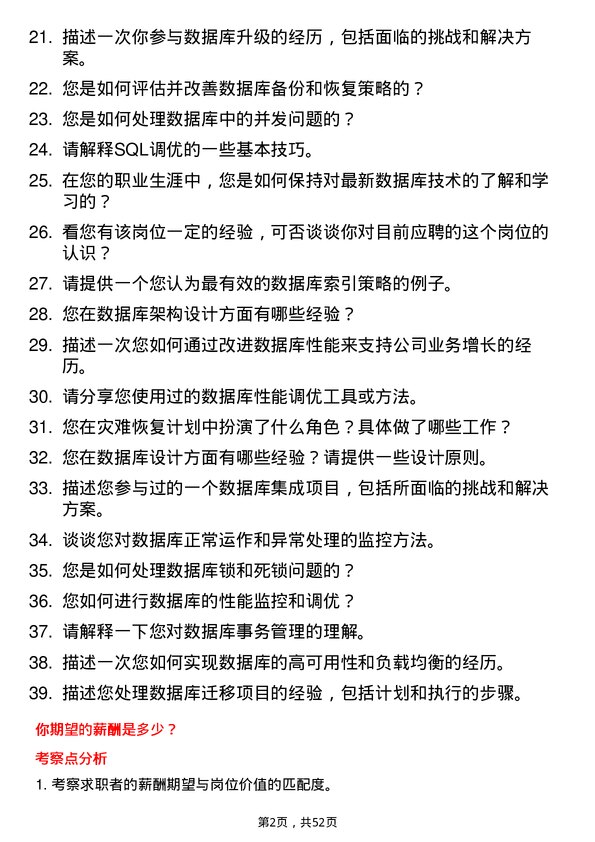 21. 描述一次你参与数据库升级的经历，包括面临的挑战和解决方案。

22. 您是如何评估并改善数据库备份和恢复策略的？

23. 您是如何处理数据库中的并发问题的？

24. 请解释SQL调优的一些基本技巧。

25. 在您的职业生涯中，您是如何保持对最新数据库技术的了解和学习的？

26. 看您有该岗位一定的经验，可否谈谈你对目前应聘的这个岗位的认识？

27. 请提供一个您认为最有效的数据库索引策略的例子。

28. 您在数据库架构设计方面有哪些经验？

29. 描述一次您如何通过改进数据库性能来支持公司业务增长的经历。

30. 请分享您使用过的数据库性能调优工具或方法。

31. 您在灾难恢复计划中扮演了什么角色？具体做了哪些工作？

32. 您在数据库设计方面有哪些经验？请提供一些设计原则。

33. 描述您参与过的一个数据库集成项目，包括所面临的挑战和解决方案。

34. 谈谈您对数据库正常运作和异常处理的监控方法。

35. 您是如何处理数据库锁和死锁问题的？

36. 您如何进行数据库的性能监控和调优？

37. 请解释一下您对数据库事务管理的理解。

38. 描述一次您如何实现数据库的高可用性和负载均衡的经历。

39. 描述您处理数据库迁移项目的经验，包括计划和执行的步骤。

你期望的薪酬是多少？

考察点分析

1. 考察求职者的薪酬期望与岗位价值的匹配度。

第2页，共52页